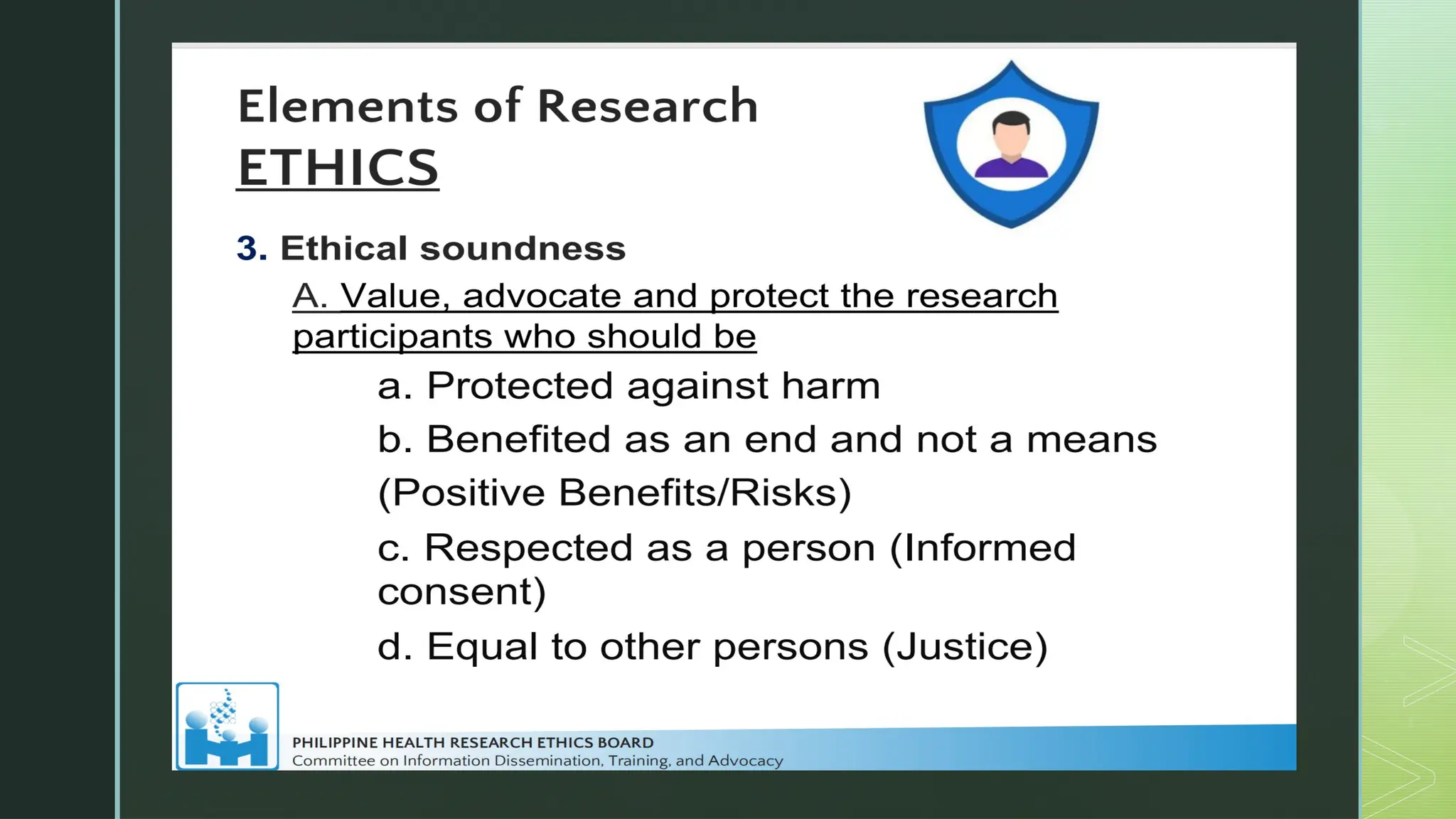 Elements of Research
ETHICS

3. Ethical soundness

A. Value, advocate and protect the research participants who should be

a. Protected against harm

b. Benefited as an end and not a means (Positive Benefits/Risks)

c. Respected as a person (Informed consent)

d. Equal to other persons (Justice)

PHILIPPINE HEALTH RESEARCH ETHICS BOARD
Committee on Information Dissemination, Training, and Advocacy